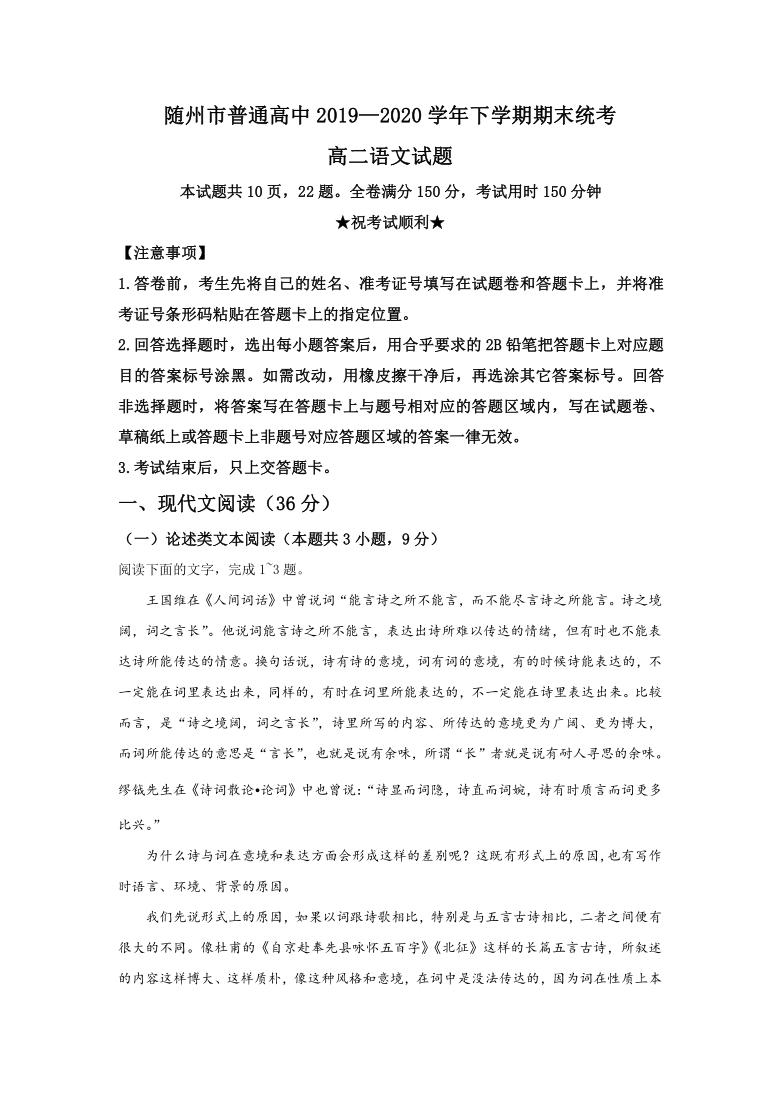 随州市普通高中 2019—2020 学年下学期期末统考

高二语文试题

本试题共 10 页，22 题。全卷满分 150 分，考试用时 150 分钟

★祝考试顺利★

【注意事项】

1.答卷前，考生先将自己的姓名、准考证号填写在试题卷和答题卡上，并将准考证号条形码粘贴在答题卡上的指定位置。

2.回答选择题时，选出每小题答案后，用合乎要求的 2B 铅笔把答题卡上对应题目的答案标号涂黑。如需改动，用橡皮擦干净后，再选涂其它答案标号。回答非选择题时，将答案写在答题卡上与题号相对应的答题区域内，写在试题卷、草稿纸上或答题卡上非题号对应答题区域的答案一律无效。

3.考试结束后，只上交答题卡。

一、现代文阅读（36 分）

（一）论述类文本阅读（本题共 3 小题，9 分）

阅读下面的文字，完成 1~3 题。

王国维在《人间词话》中曾说词“能言诗之所不能言，而不能尽言诗之所能言。诗之境阔，词之言长”。他说词能言诗之所不能言，表达出诗所难以传达的情绪，但有时也不能表达诗所能传达的情意。换句话说，诗有诗的意境，词有词的意境，有的时候诗能表达的，不一定能在词里表达出来，同样的，有时在词里所能表达的，不一定能在诗里表达出来。比较而言，是“诗之境阔，词之言长”，诗里所写的内容、所传达的意境更为广阔、更为博大，而词所能传达的意思是“言长”，也就是说有余味，所谓“长”者就是说有耐人寻思的余味。缪钺先生在《诗词散论•论词》中也曾说：“诗显而词隐，诗直而词婉，诗有时质言而词更多比兴。”

为什么诗与词在意境和表达方面会形成这样的差别呢？这既有形式上的原因，也有写作时语言、环境、背景的原因。

我们先说形式上的原因，如果以词跟诗歌相比，特别是与五言古诗相比，二者之间便有很大的不同。像杜甫的《自京赴奉先县咏怀五百字》《北征》这样的长篇五言古诗，所叙述的内容这样博大、这样质朴，像这种风格和意境，在词中是没法传达的，因为词在性质上本